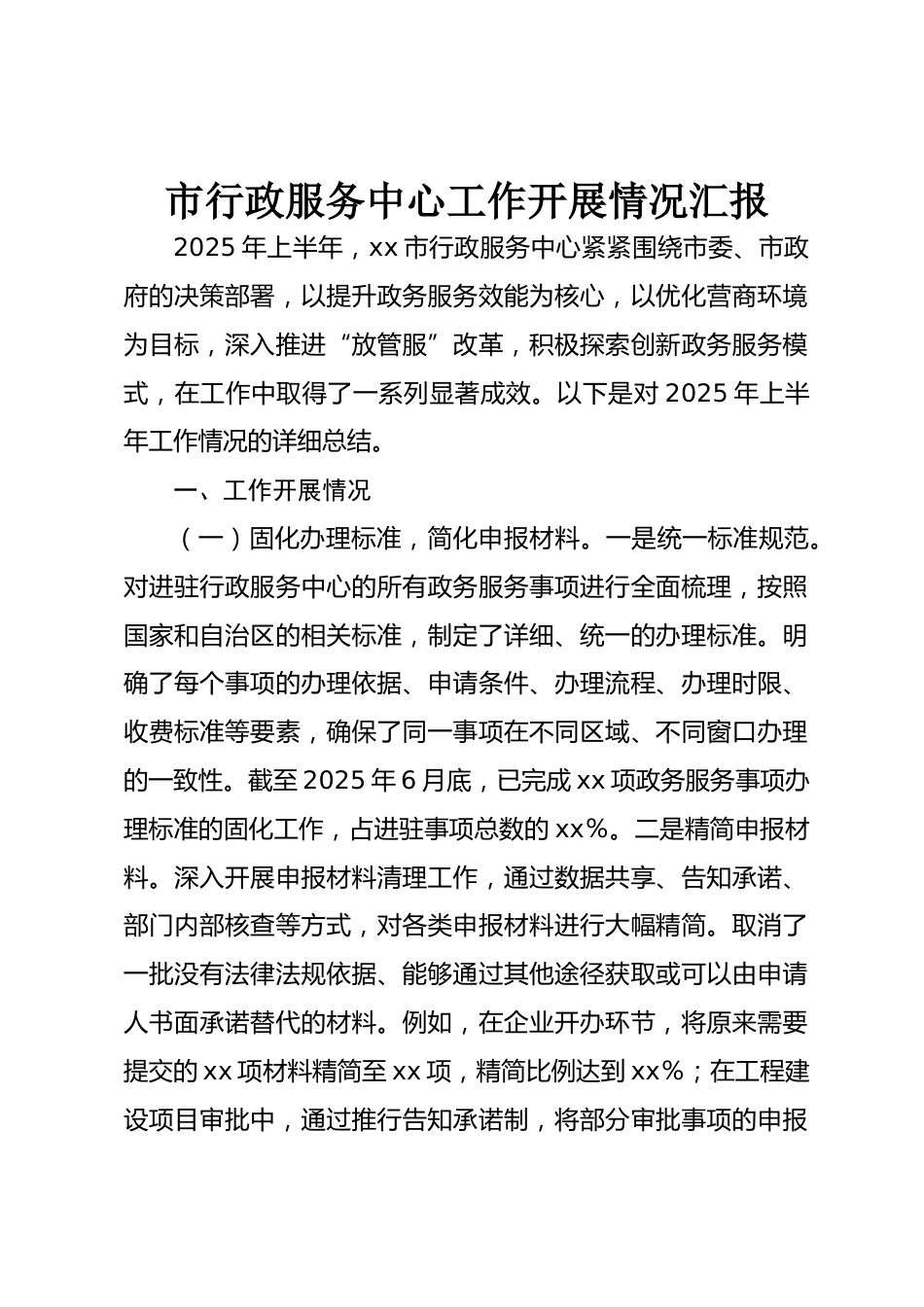 市行政服务中心工作开展情况汇报

2025年上半年，xx市行政服务中心紧紧围绕市委、市政府的决策部署，以提升政务服务效能为核心，以优化营商环境为目标，深入推进“放管服”改革，积极探索创新政务服务模式，在工作中取得了一系列显著成效。以下是对2025年上半年工作情况的详细总结。

一、工作开展情况

（一）固化办理标准，简化申报材料。一是统一标准规范。对进驻行政服务中心的所有政务服务事项进行全面梳理，按照国家和自治区的相关标准，制定了详细、统一的办理标准。明确了每个事项的办理依据、申请条件、办理流程、办理时限、收费标准等要素，确保了同一事项在不同区域、不同窗口办理的一致性。截至2025年6月底，已完成xx项政务服务事项办理标准的固化工作，占进驻事项总数的xx%。二是精简申报材料。深入开展申报材料清理工作，通过数据共享、告知承诺、部门内部核查等方式，对各类申报材料进行大幅精简。取消了一批没有法律法规依据、能够通过其他途径获取或可以由申请人书面承诺替代的材料。例如，在企业开办环节，将原来需要提交的xx项材料精简至xx项，精简比例达到xx%；在工程建设项目审批中，通过推行告知承诺制，将部分审批事项的申报